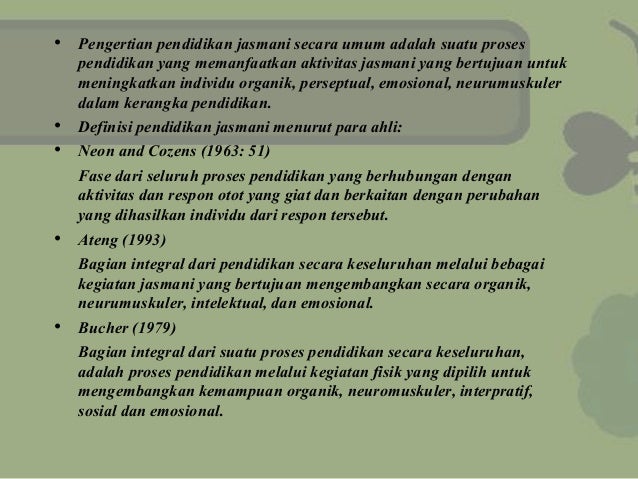 • Pengertian pendidikan jasmani secara umum adalah suatu proses pendidikan yang memanfaatkan aktivitas jasmani yang bertujuan untuk meningkatkan individu organik, perseptual, emosional, neurumuskuler dalam kerangka pendidikan.

• Definisi pendidikan jasmani menurut para ahli:

• Neon and Cozens (1963: 51)

Fase dari seluruh proses pendidikan yang berhubungan dengan aktivitas dan respon otot yang giat dan berkaitan dengan perubahan yang dihasilkan individu dari respon tersebut.

• Ateng (1993)

Bagian integral dari pendidikan secara keseluruhan melalui bebagai kegiatan jasmani yang bertujuan mengembangkan secara organik, neurumuskuler, intelektual, dan emosional.

• Bucher (1979)

Bagian integral dari suatu proses pendidikan secara keseluruhan, adalah proses pendidikan melalui kegiatan fisik yang dipilih untuk mengembangkan kemampuan organik, neuromuskuler, interpratif, sosial dan emosional.